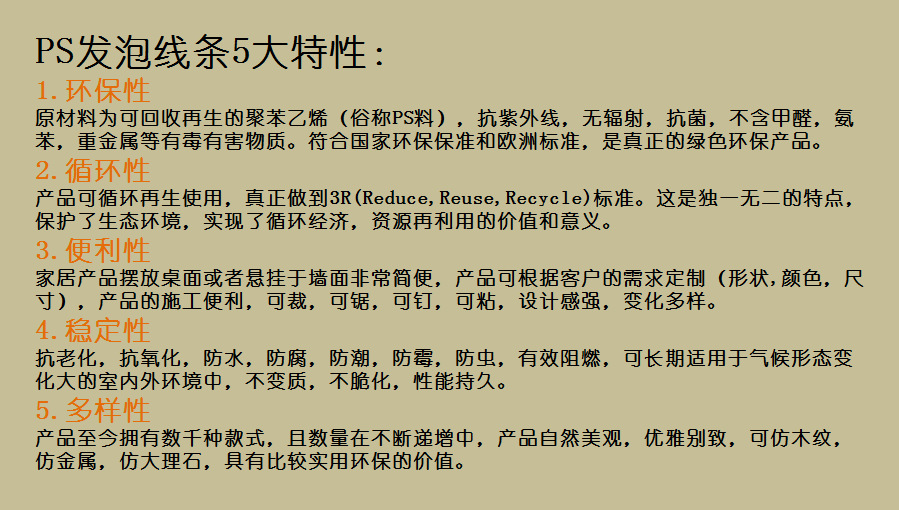 PS发泡线条5大特性：

1.环保性

原材料为可回收再生的聚苯乙烯（俗称PS料），抗紫外线，无辐射，抗菌，不含甲醛，氨苯，重金属等有毒有害物质。符合国家环保保准和欧洲标准，是真正的绿色环保产品。

2.循环性

产品可循环再生使用，真正做到3R(Reduce,Reuse,Recycle)标准。这是独一无二的特点，保护了生态环境，实现了循环经济，资源再利用的价值和意义。

3.便利性

家居产品摆放桌面或者悬挂于墙面非常简便，产品可根据客户的需求定制（形状,颜色，尺寸），产品的施工便利，可裁，可锯，可钉，可粘，设计感强，变化多样。

4.稳定性

抗老化，抗氧化，防水，防腐，防潮，防霉，防虫，有效阻燃，可长期适用于气候形态变化大的室内外环境中，不变质，不脆化，性能持久。

5.多样性

产品至今拥有数千种款式，且数量在不断递增中，产品自然美观，优雅别致，可仿木纹，仿金属，仿大理石，具有比较实用环保的价值。